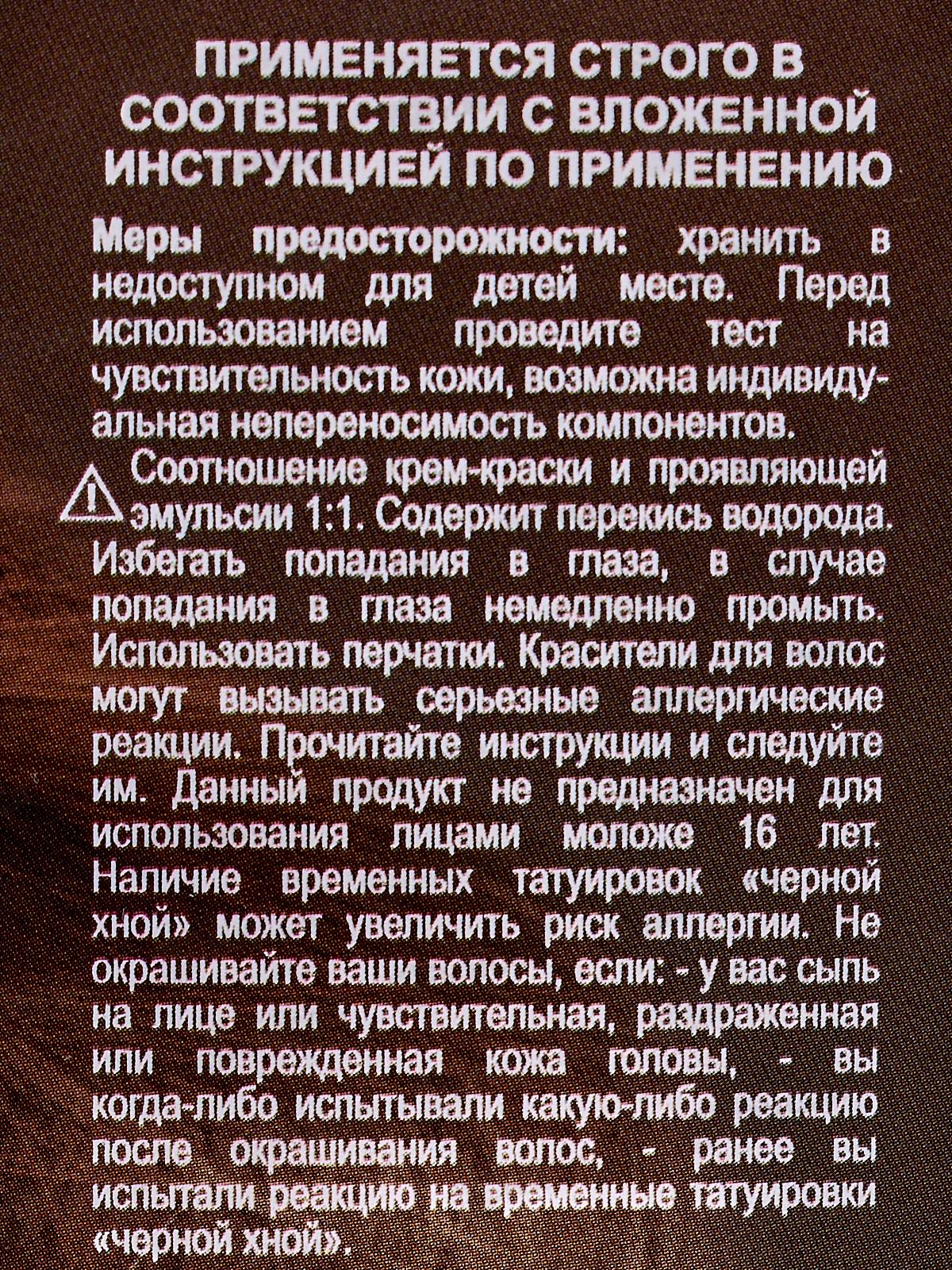 ПРИМЕНЯЕТСЯ СТРОГО В СООТВЕТСТВИИ С ВЛОЖЕННОЙ ИНСТРУКЦИЕЙ ПО ПРИМЕНЕНИЮ

Меры предосторожности: хранить в недоступном для детей месте. Перед использованием проведите тест на чувствительность кожи, возможна индивидуальная непереносимость компонентов.

Соотношение крем-краски и проявляющей эмульсии 1:1. Содержит перекись водорода. Избегать попадания в глаза, в случае попадания в глаза немедленно промыть. Использовать перчатки. Красители для волос могут вызывать серьезные аллергические реакции. Прочитайте инструкции и следуйте им. Данный продукт не предназначен для использования лицами моложе 16 лет. Наличие временных татуировок «черной хной» может увеличить риск аллергии. Не окрашивайте ваши волосы, если: - у вас сыпь на лице или чувствительная, раздраженная или поврежденная кожа головы, - вы когда-либо испытывали какую-либо реакцию после окрашивания волос, - ранее вы испытали реакцию на временные татуировки «черной хной».